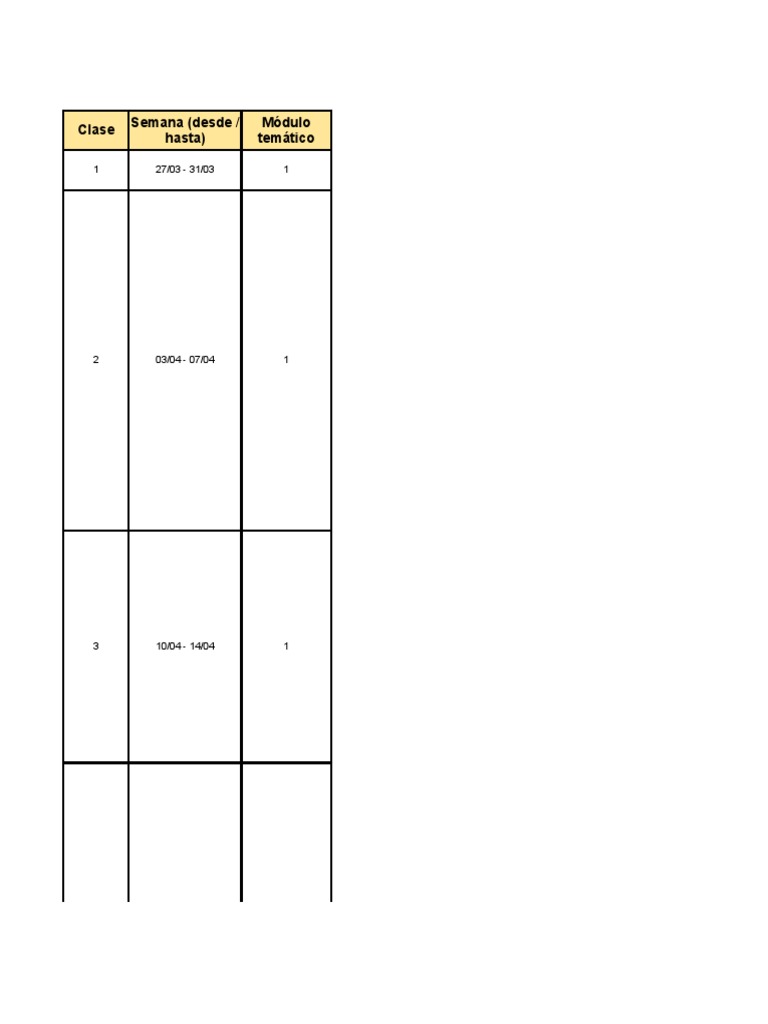 | Clase | Semana (desde / hasta) | Módulo temático |
|---|---|---|
| 1 | 27/03 - 31/03 | 1 |
| 2 | 03/04 - 07/04 | 1 |
| 3 | 10/04 - 14/04 | 1 |
| | | |